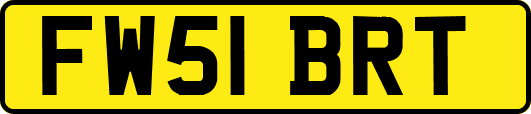 FW51 BRT